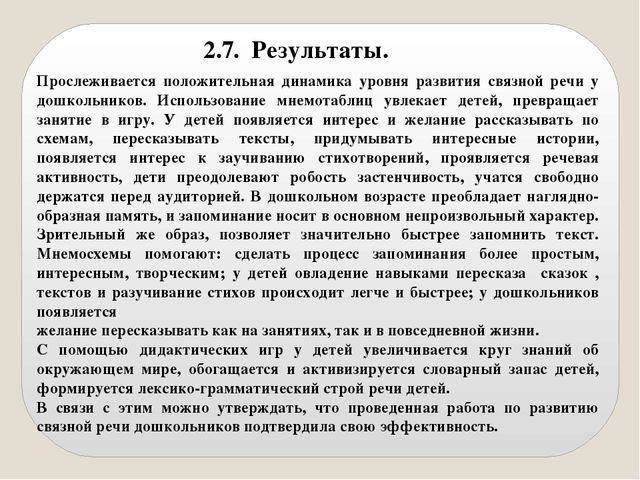 2.7. Результаты.

Прослеживается положительная динамика уровня развития связной речи у дошкольников. Использование мнемотаблиц увлекает детей, превращает занятие в игру. У детей появляется интерес и желание рассказывать по схемам, пересказывать тексты, придумывать интересные истории, появляется интерес к заучиванию стихотворений, проявляется речевая активность, дети преодолевают робость застенчивость, учатся свободно держатся перед аудиторией. В дошкольном возрасте преобладает наглядно-образная память, и запоминание носит в основном непроизвольный характер. Зрительный же образ, позволяет значительно быстрее запомнить текст. Мнемосхемы помогают: сделать процесс запоминания более простым, интересным, творческим; у детей овладение навыками пересказа сказок , текстов и разучивание стихов происходит легче и быстрее; у дошкольников появляется
желание пересказывать как на занятиях, так и в повседневной жизни.
С помощью дидактических игр у детей увеличивается круг знаний об окружающем мире, обогащается и активизируется словарный запас детей, формируется лексико-грамматический строй речи детей.
В связи с этим можно утверждать, что проведенная работа по развитию связной речи дошкольников подтвердила свою эффективность.